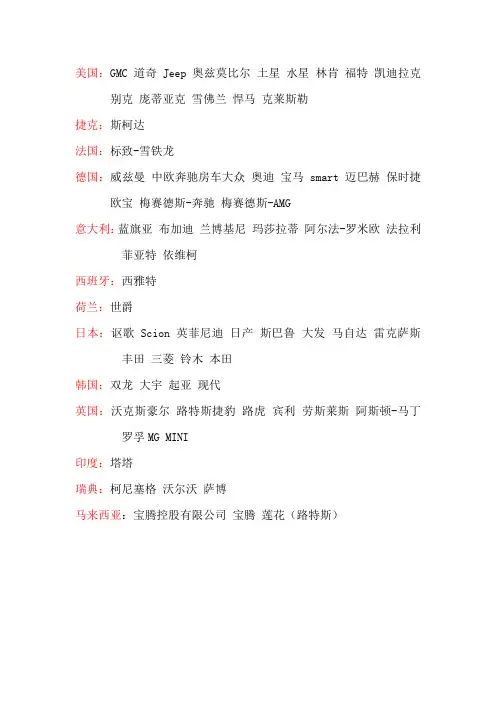 美国：GMC 道奇 Jeep 奥兹莫比尔 土星 水星 林肯 福特 凯迪拉克 别克 庞蒂亚克 雪佛兰 悍马 克莱斯勒

捷克：斯柯达

法国：标致-雪铁龙

德国：威兹曼 中欧奔驰房车大众 奥迪 宝马 smart 迈巴赫 保时捷 欧宝 梅赛德斯-奔驰 梅赛德斯-AMG

意大利：蓝旗亚 布加迪 兰博基尼 玛莎拉蒂 阿尔法-罗米欧 法拉利 菲亚特 依维柯

西班牙：西雅特

荷兰：世爵

日本：讴歌 Scion 英菲尼迪 日产 斯巴鲁 大发 马自达 雷克萨斯 丰田 三菱 铃木 本田

韩国：双龙 大宇 起亚 现代

英国：沃克斯豪尔 路特斯捷豹 路虎 宾利 劳斯莱斯 阿斯顿-马丁 罗孚 MG MINI

印度：塔塔

瑞典：柯尼塞格 沃尔沃 萨博

马来西亚：宝腾控股有限公司 宝腾 莲花（路特斯）